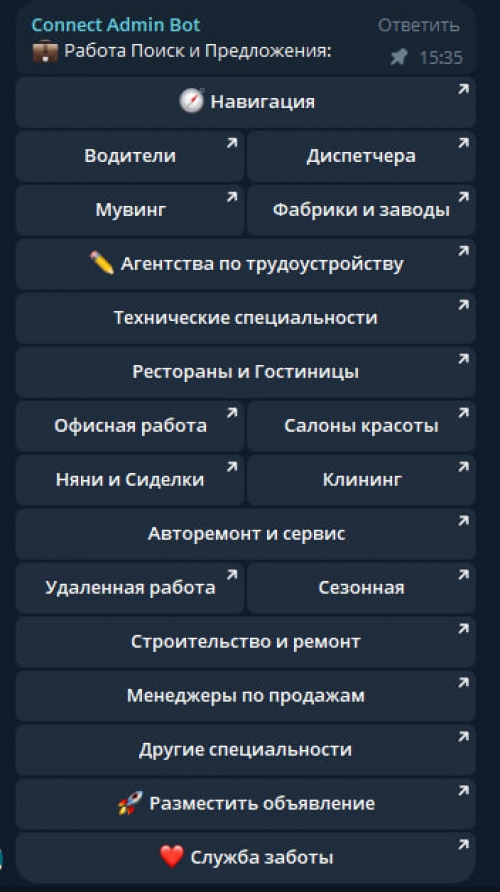 Connect Admin Bot
Ответить
💼 Работа Поиск и Предложения:
15:35

🧭 Навигация

Водители
Диспетчера

Мувинг
Фабрики и заводы

✏️ Агентства по трудоустройству

Технические специальности

Рестораны и Гостиницы

Офисная работа
Салоны красоты

Няни и Сиделки
Клининг

Авторемонт и сервис

Удаленная работа
Сезонная

Строительство и ремонт

Менеджеры по продажам

Другие специальности

🚀 Разместить объявление

❤️ Служба заботы